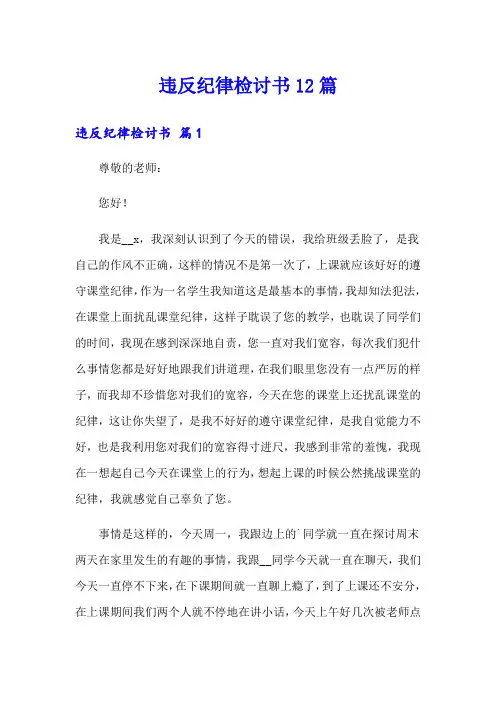 违反纪律检讨书12篇

违反纪律检讨书 篇1

尊敬的老师：

您好！

我是__x，我深刻认识到了今天的错误，我给班级丢脸了，是我自己的作风不正确，这样的情况不是第一次了，上课就应该好好的遵守课堂纪律，作为一名学生我知道这是最基本的事情，我却知法犯法，在课堂上面扰乱课堂纪律，这样子耽误了您的教学，也耽误了同学们的时间，我现在感到深深地自责，您一直对我们宽容，每次我们犯什么事情您都是好好地跟我们讲道理，在我们眼里您没有一点严厉的样子，而我却不珍惜您对我们的宽容，今天在您的课堂上还扰乱课堂的纪律，这让你失望了，是我不好好的遵守课堂纪律，是我自觉能力不好，也是我利用您对我们的宽容得寸进尺，我感到非常的羞愧，我现在一想起自己今天在课堂上的行为，想起上课的时候公然挑战课堂的纪律，我就感觉自己辜负了您。

事情是这样的，今天周一，我跟边上的`同学就一直在探讨周末两天在家里发生的有趣的事情，我跟__同学今天就一直在聊天，我们今天一直停不下来，在下课期间就一直聊上瘾了，到了上课还不安分，在上课期间我们两个人就不停地在讲小话，今天上午好几次被老师点